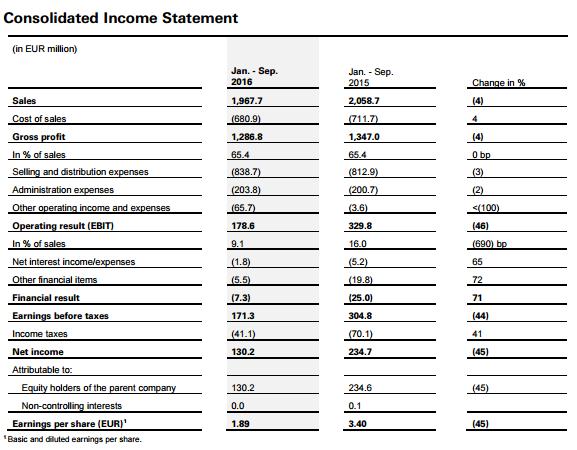 Consolidated Income Statement

| (in EUR million) | Jan. - Sep. 2016 | Jan. - Sep. 2015 | Change in % |
|---|---|---|---|
| Sales | 1,967.7 | 2,058.7 | (4) |
| Cost of sales | (680.9) | (711.7) | 4 |
| Gross profit | 1,286.8 | 1,347.0 | (4) |
| In % of sales | 65.4 | 65.4 | 0 bp |
| Selling and distribution expenses | (838.7) | (812.9) | (3) |
| Administration expenses | (203.8) | (200.7) | (2) |
| Other operating income and expenses | (65.7) | (3.6) | <(100) |
| Operating result (EBIT) | 178.6 | 329.8 | (46) |
| In % of sales | 9.1 | 16.0 | (690) bp |
| Net interest income/expenses | (1.8) | (5.2) | 65 |
| Other financial items | (5.5) | (19.8) | 72 |
| Financial result | (7.3) | (25.0) | 71 |
| Earnings before taxes | 171.3 | 304.8 | (44) |
| Income taxes | (41.1) | (70.1) | 41 |
| Net income | 130.2 | 234.7 | (45) |
| Attributable to: | | | |
| Equity holders of the parent company | 130.2 | 234.6 | (45) |
| Non-controlling interests | 0.0 | 0.1 | |
| Earnings per share (EUR)$^1$ | 1.89 | 3.40 | (45) |

$^1$ Basic and diluted earnings per share.